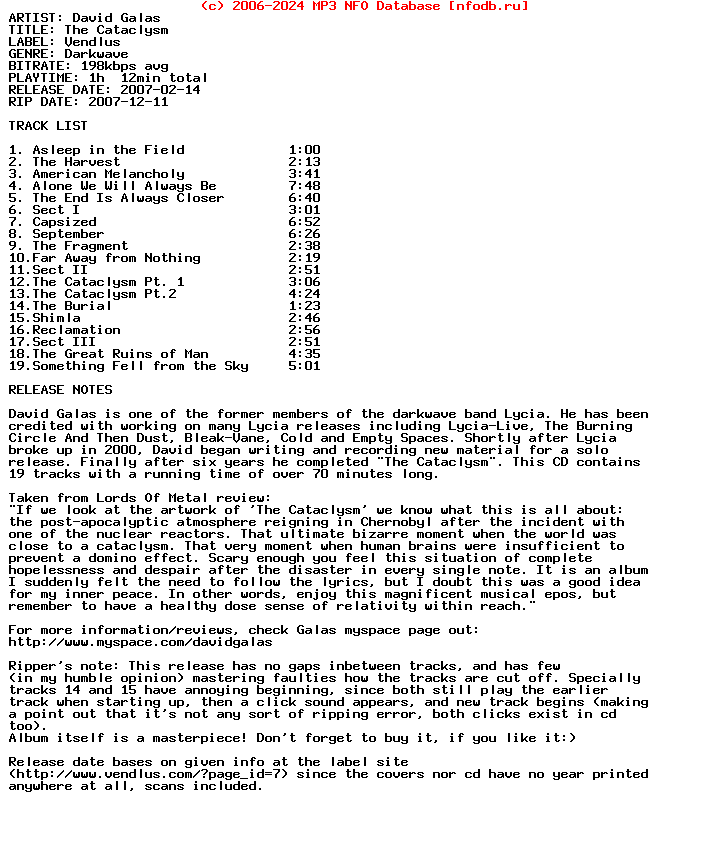 (c) 2006-2024 MP3 NFO Database [nfodb.ru]
ARTIST: David Galas
TITLE: The Cataclysm
LABEL: Vendlus
GENRE: Darkwave
BITRATE: 198kbps avg
PLAYTIME: 1h  12min total
RELEASE DATE: 2007-02-14
RIP DATE: 2007-12-11

TRACK LIST

1. Asleep in the Field 1:00
2. The Harvest 2:13
3. American Melancholy 3:41
4. Alone We Will Always Be 7:48
5. The End Is Always Closer 6:40
6. Sect I 3:01
7. Capsized 6:52
8. September 6:26
9. The Fragment 2:38
10.Far Away from Nothing 2:19
11.Sect II 2:51
12.The Cataclysm Pt. 1 3:06
13.The Cataclysm Pt.2 4:24
14.The Burial 1:23
15.Shimla 2:46
16.Reclamation 2:56
17.Sect III 2:51
18.The Great Ruins of Man 4:35
19.Something Fell from the Sky 5:01

RELEASE NOTES

David Galas is one of the former members of the darkwave band Lycia. He has been credited with working on many Lycia releases including Lycia-Live, The Burning Circle And Then Dust, Bleak-Vane, Cold and Empty Spaces. Shortly after Lycia broke up in 2000, David began writing and recording new material for a solo release. Finally after six years he completed "The Cataclysm". This CD contains 19 tracks with a running time of over 70 minutes long.

Taken from Lords Of Metal review:
"If we look at the artwork of 'The Cataclysm' we know what this is all about: the post-apocalyptic atmosphere reigning in Chernobyl after the incident with one of the nuclear reactors. That ultimate bizarre moment when the world was close to a cataclysm. That very moment when human brains were insufficient to prevent a domino effect. Scary enough you feel this situation of complete hopelessness and despair after the disaster in every single note. It is an album I suddenly felt the need to follow the lyrics, but I doubt this was a good idea for my inner peace. In other words, enjoy this magnificent musical epos, but remember to have a healthy dose sense of relativity within reach."

For more information/reviews, check Galas myspace page out:
http://www.myspace.com/davidgalas

Ripper's note: This release has no gaps inbetween tracks, and has few (in my humble opinion) mastering faulties how the tracks are cut off. Specially tracks 14 and 15 have annoying beginning, since both still play the earlier track when starting up, then a click sound appears, and new track begins (making a point out that it's not any sort of ripping error, both clicks exist in cd too).
Album itself is a masterpiece! Don't forget to buy it, if you like it:)

Release date bases on given info at the label site (http://www.vendlus.com/?page_id=7) since the covers nor cd have no year printed anywhere at all, scans included.